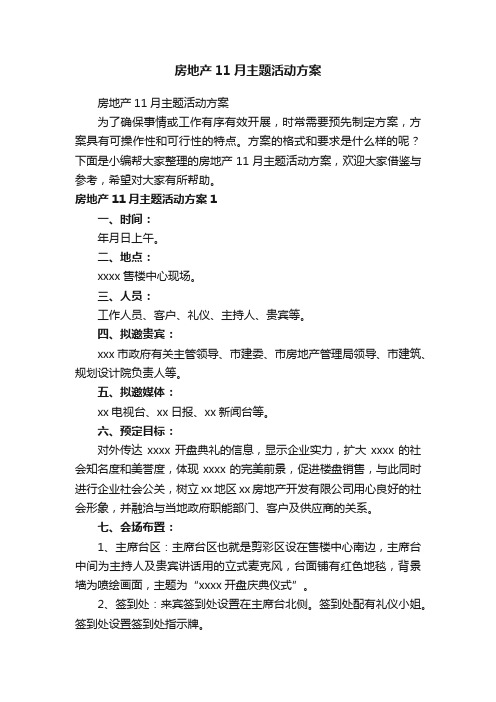 房地产 11 月主题活动方案

房地产 11 月主题活动方案

为了确保事情或工作有序有效开展，时常需要预先制定方案，方案具有可操作性和可行性的特点。方案的格式和要求是什么样的呢？下面是小编帮大家整理的房地产 11 月主题活动方案，欢迎大家借鉴与参考，希望对大家有所帮助。

房地产 11 月主题活动方案 1

一、时间：

年月日上午。

二、地点：

xxxx 售楼中心现场。

三、人员：

工作人员、客户、礼仪、主持人、贵宾等。

四、拟邀贵宾：

xxx 市政府有关主管领导、市建委、市房地产管理局领导、市建筑、规划设计院负责人等。

五、拟邀媒体：

xx 电视台、xx 日报、xx 新闻台等。

六、预定目标：

对外传达 xxxx 开盘典礼的信息，显示企业实力，扩大 xxxx 的社会知名度和美誉度，体现 xxxx 的完美前景，促进楼盘销售，与此同时进行企业社会公关，树立 xx 地区 xx 房地产开发有限公司用心良好的社会形象，并融洽与当地政府职能部门、客户及供应商的关系。

七、会场布置：

1、主席台区：主席台区也就是剪彩区设在售楼中心南边，主席台中间为主持人及贵宾讲话用的立式麦克风，台面铺有红色地毯，背景墙为喷绘画面，主题为“xxxx 开盘庆典仪式”。

2、签到处：来宾签到处设置在主席台北侧。签到处配有礼仪小姐。签到处设置签到处指示牌。